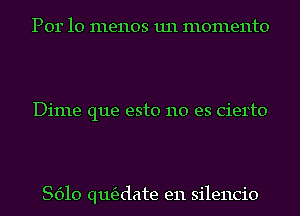 Por lo menos un momento

Dime que esto no es cierto

Sólo quédate en silencio